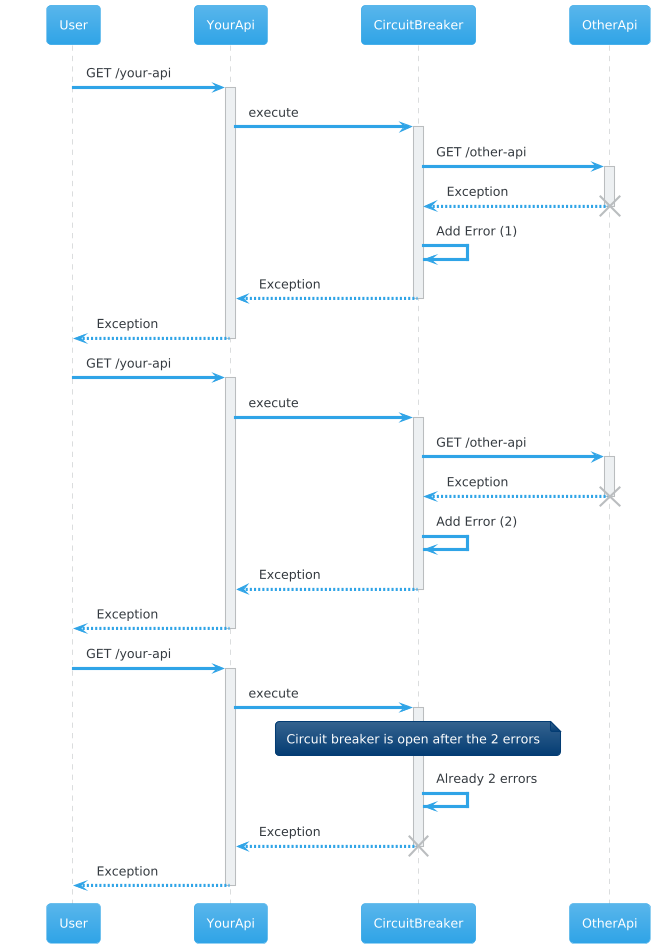 User
YourApi
CircuitBreaker
OtherApi

GET /your-api
execute
GET /other-api
Exception
Add Error (1)
Exception
Exception

GET /your-api
execute
GET /other-api
Exception
Add Error (2)
Exception
Exception

GET /your-api
execute
Circuit breaker is open after the 2 errors
Already 2 errors
Exception
Exception

User
YourApi
CircuitBreaker
OtherApi